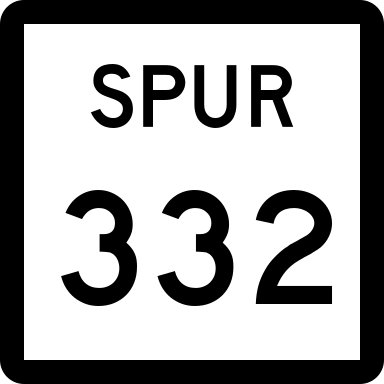 SPUR
332